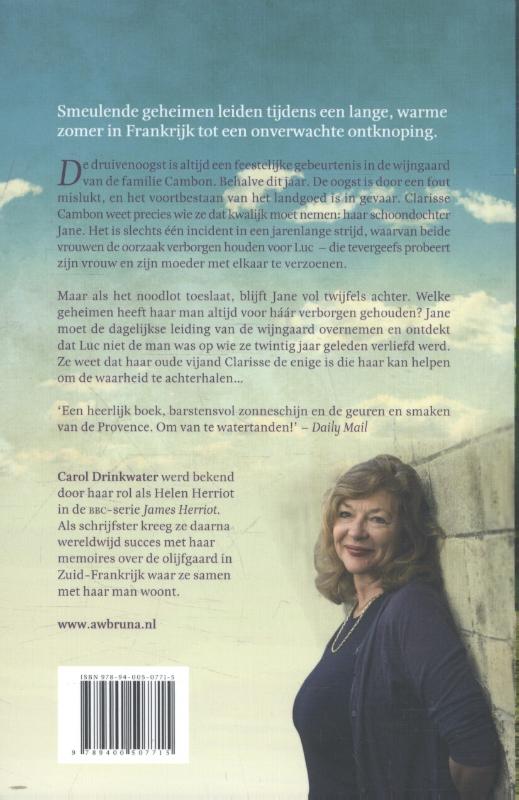 Smeulende geheimen leiden tijdens een lange, warme zomer in Frankrijk tot een onverwachte ontknoping.

De druivenoogst is altijd een feestelijke gebeurtenis in de wijngaard van de familie Cambon. Behalve dit jaar. De oogst is door een fout mislukt, en het voortbestaan van het landgoed is in gevaar. Clarisse Cambon weet precies wie ze dat kwalijk moet nemen: haar schoondochter Jane. Het is slechts één incident in een jarenlange strijd, waarvan beide vrouwen de oorzaak verborgen houden voor Luc – die tevergeefs probeert zijn vrouw en zijn moeder met elkaar te verzoenen.

Maar als het noodlot toeslaat, blijft Jane vol twijfels achter. Welke geheimen heeft haar man altijd voor háár verborgen gehouden? Jane moet de dagelijkse leiding van de wijngaard overnemen en ontdekt dat Luc niet de man was op wie ze twintig jaar geleden verliefd werd. Ze weet dat haar oude vijand Clarisse de enige is die haar kan helpen om de waarheid te achterhalen...

'Een heerlijk boek, barstensvol zonneschijn en de geuren en smaken van de Provence. Om van te watertanden!' – Daily Mail

Carol Drinkwater werd bekend door haar rol als Helen Herriot in de BBC-serie James Herriot. Als schrijfster kreeg ze daarna wereldwijd succes met haar memoires over de olijfgaard in Zuid-Frankrijk waar ze samen met haar man woont.

www.awbruna.nl

ISBN 978-94-005-0771-5

9 789400 507715